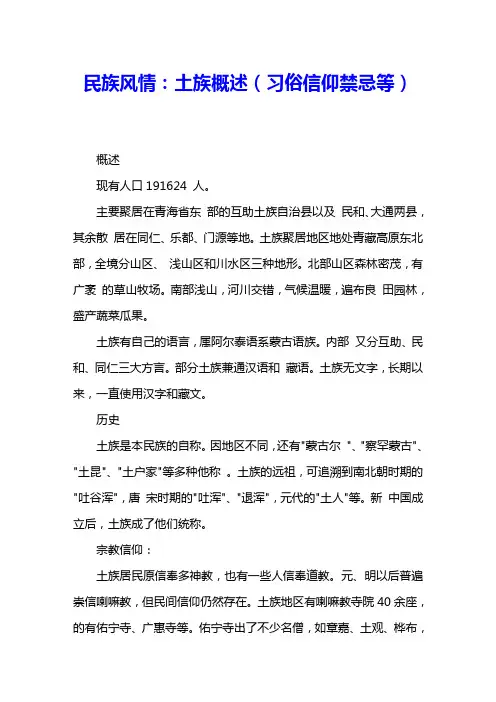 民族风情：土族概述（习俗信仰禁忌等）

概述

现有人口 191624 人。

主要聚居在青海省东 部的互助土族自治县以及 民和、大通两县，其余散 居在同仁、乐都、门源等地。土族聚居地区地处青藏高原东北部，全境分山区、 浅山区和川水区三种地形。北部山区森林密茂，有广袤 的草山牧场。南部浅山，河川交错，气候温暖，遍布良 田园林，盛产蔬菜瓜果。

土族有自己的语言，属阿尔泰语系蒙古语族。内部 又分互助、民和、同仁三大方言。部分土族兼通汉语和 藏语。土族无文字，长期以来，一直使用汉字和藏文。

历史

土族是本民族的自称。因地区不同，还有"蒙古尔 "、"察罕蒙古"、"土昆"、"土户家"等多种他称 。土族的远祖，可追溯到南北朝时期的"吐谷浑"，唐 宋时期的"吐浑"、"退浑"，元代的"土人"等。新 中国成立后，土族成了他们统称。

宗教信仰：

土族居民原信奉多神教，也有一些人信奉道教。元、明以后普遍崇信喇嘛教，但民间信仰仍然存在。土族地区有喇嘛教寺院 40 余座，的有佑宁寺、广惠寺等。佑宁寺出了不少名僧，如章嘉、土观、桦布，